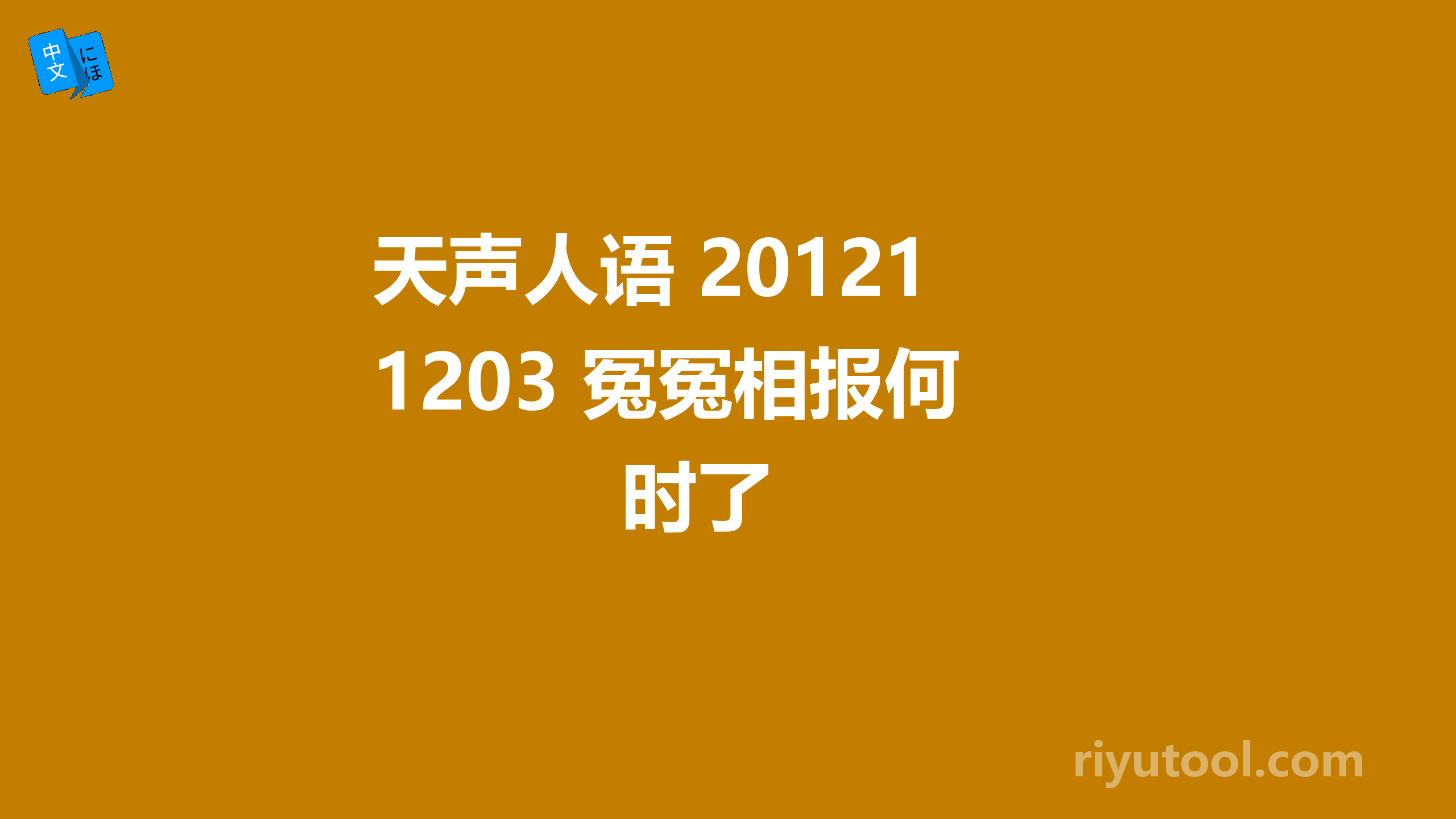 中文 にほ

天声人语 20121 1203 冤冤相报何时了

riyutool.com